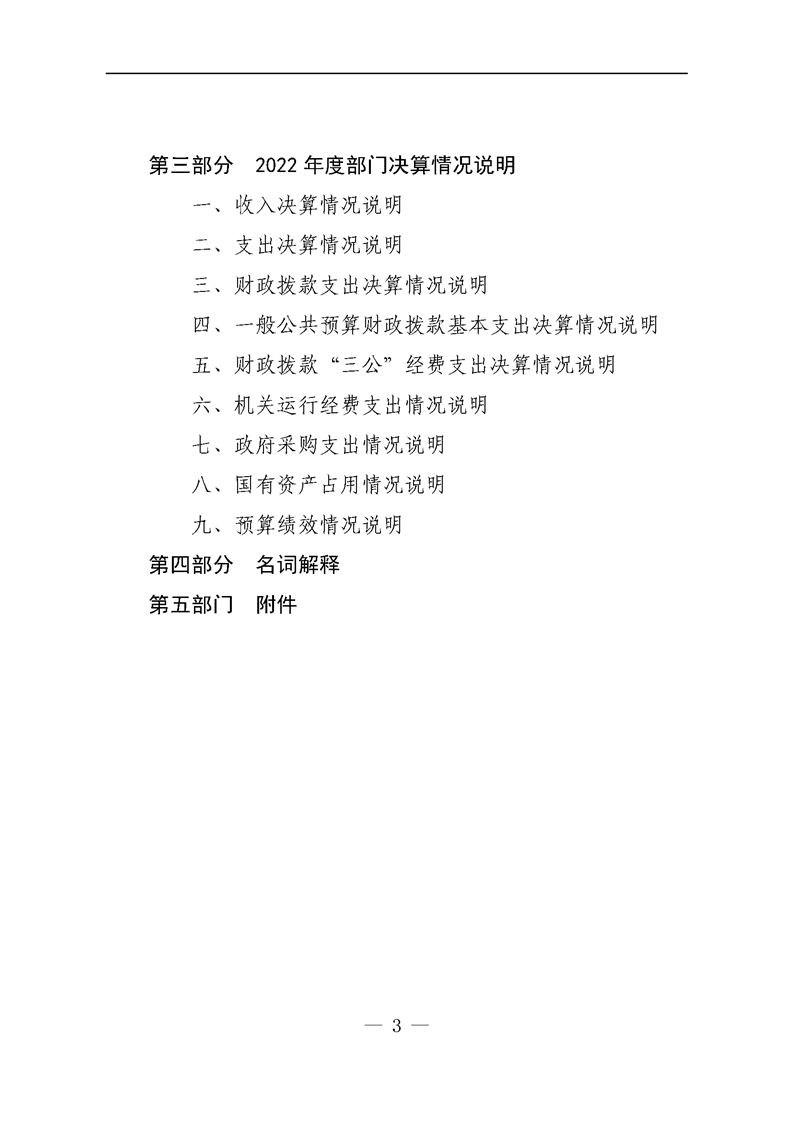 第三部分　2022 年度部门决算情况说明

一、收入决算情况说明

二、支出决算情况说明

三、财政拨款支出决算情况说明

四、一般公共预算财政拨款基本支出决算情况说明

五、财政拨款“三公”经费支出决算情况说明

六、机关运行经费支出情况说明

七、政府采购支出情况说明

八、国有资产占用情况说明

九、预算绩效情况说明

第四部分　名词解释

第五部门　附件

— 3 —